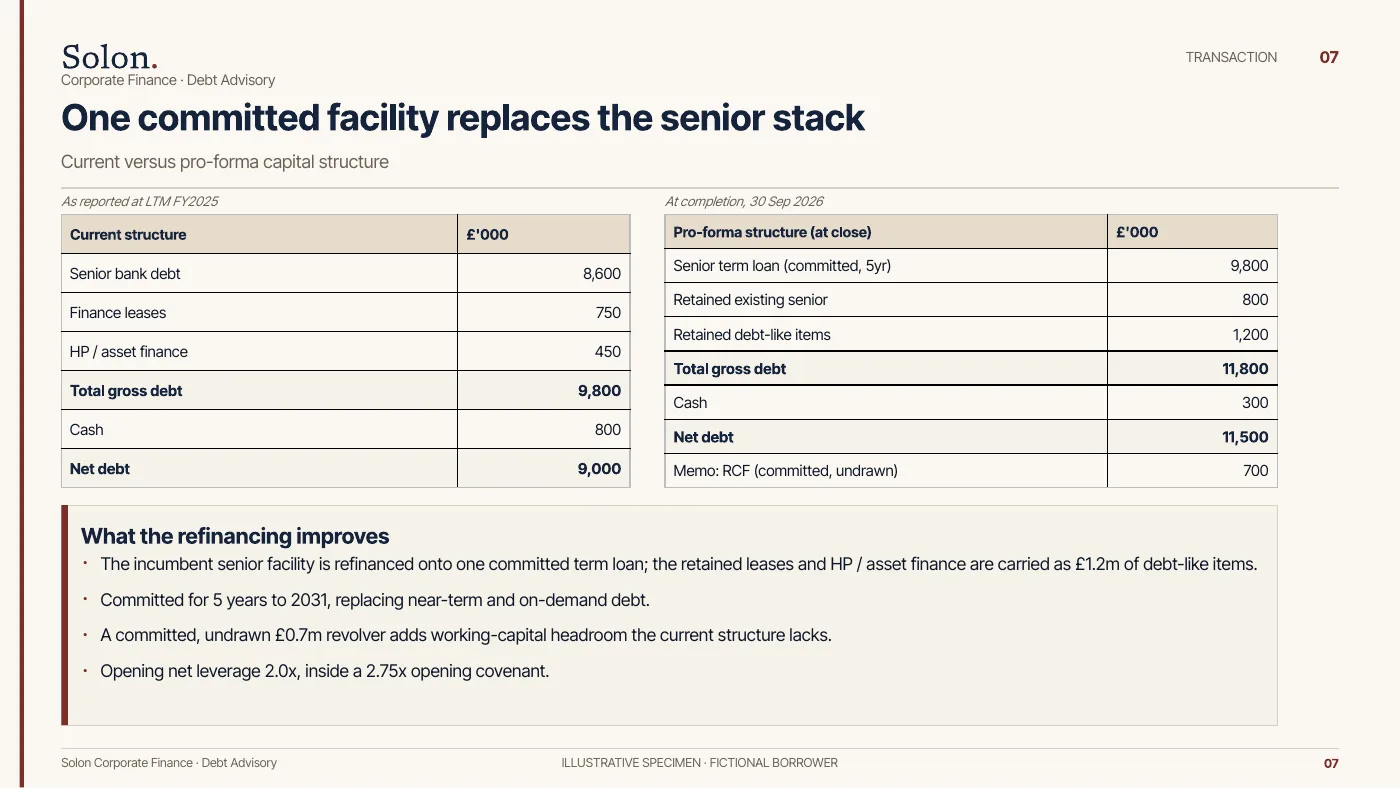 Solon.
Corporate Finance · Debt Advisory

TRANSACTION 07

One committed facility replaces the senior stack

Current versus pro-forma capital structure

As reported at LTM FY2025

| Current structure | £'000 |
|---|---|
| Senior bank debt | 8,600 |
| Finance leases | 750 |
| HP / asset finance | 450 |
| Total gross debt | 9,800 |
| Cash | 800 |
| Net debt | 9,000 |

At completion, 30 Sep 2026

| Pro-forma structure (at close) | £'000 |
|---|---|
| Senior term loan (committed, 5yr) | 9,800 |
| Retained existing senior | 800 |
| Retained debt-like items | 1,200 |
| Total gross debt | 11,800 |
| Cash | 300 |
| Net debt | 11,500 |
| Memo: RCF (committed, undrawn) | 700 |

What the refinancing improves

• The incumbent senior facility is refinanced onto one committed term loan; the retained leases and HP / asset finance are carried as £1.2m of debt-like items.
• Committed for 5 years to 2031, replacing near-term and on-demand debt.
• A committed, undrawn £0.7m revolver adds working-capital headroom the current structure lacks.
• Opening net leverage 2.0x, inside a 2.75x opening covenant.

Solon Corporate Finance · Debt Advisory

ILLUSTRATIVE SPECIMEN · FICTIONAL BORROWER

07